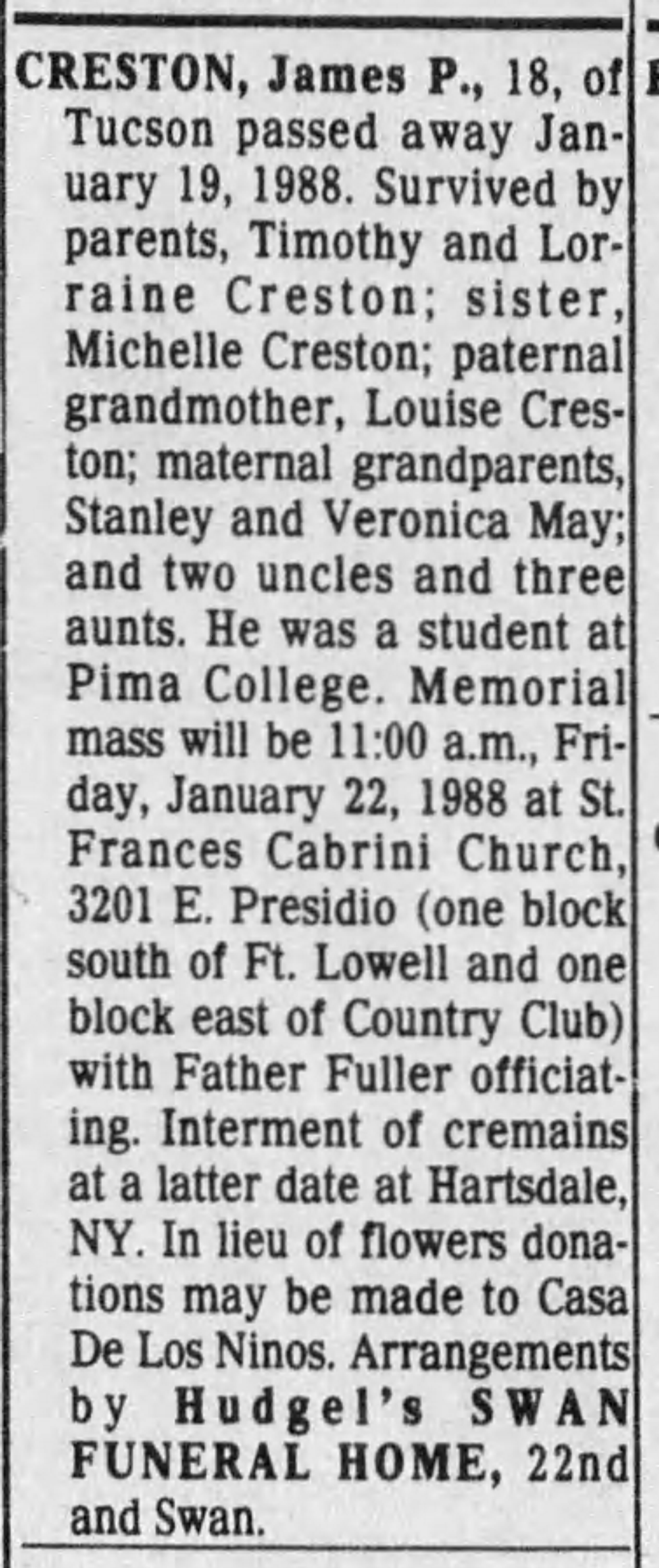 CRESTON, James P., 18, of Tucson passed away January 19, 1988. Survived by parents, Timothy and Lorraine Creston; sister, Michelle Creston; paternal grandmother, Louise Creston; maternal grandparents, Stanley and Veronica May; and two uncles and three aunts. He was a student at Pima College. Memorial mass will be 11:00 a.m., Friday, January 22, 1988 at St. Frances Cabrini Church, 3201 E. Presidio (one block south of Ft. Lowell and one block east of Country Club) with Father Fuller officiating. Interment of cremains at a latter date at Hartsdale, NY. In lieu of flowers donations may be made to Casa De Los Ninos. Arrangements by Hudgel's SWAN FUNERAL HOME, 22nd and Swan.